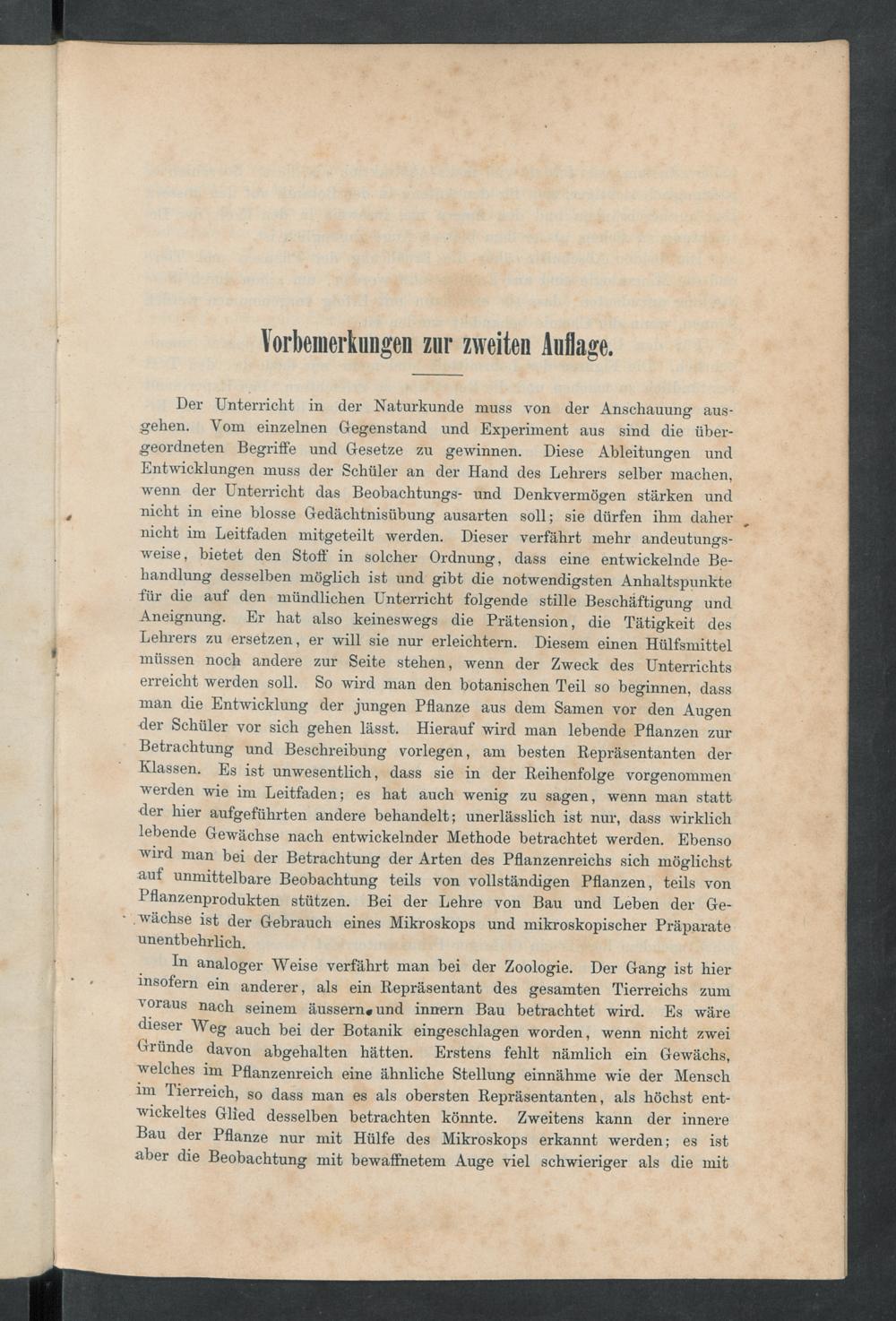 Vorbemerkungen zur zweiten Auflage.

Der Unterricht in der Naturkunde muss von der Anschauung ausgehen. Vom einzelnen Gegenstand und Experiment aus sind die übergeordneten Begriffe und Gesetze zu gewinnen. Diese Ableitungen und Entwicklungen muss der Schüler an der Hand des Lehrers selber machen, wenn der Unterricht das Beobachtungs- und Denkvermögen stärken und nicht in eine blosse Gedächtnisübung ausarten soll; sie dürfen ihm daher nicht im Leitfaden mitgeteilt werden. Dieser verfährt mehr andeutungsweise, bietet den Stoff in solcher Ordnung, dass eine entwickelnde Behandlung desselben möglich ist und gibt die notwendigsten Anhaltspunkte für die auf den mündlichen Unterricht folgende stille Beschäftigung und Aneignung. Er hat also keineswegs die Prätension, die Tätigkeit des Lehrers zu ersetzen, er will sie nur erleichtern. Diesem einen Hülfsmittel müssen noch andere zur Seite stehen, wenn der Zweck des Unterrichts erreicht werden soll. So wird man den botanischen Teil so beginnen, dass man die Entwicklung der jungen Pflanze aus dem Samen vor den Augen der Schüler vor sich gehen lässt. Hierauf wird man lebende Pflanzen zur Betrachtung und Beschreibung vorlegen, am besten Repräsentanten der Klassen. Es ist unwesentlich, dass sie in der Reihenfolge vorgenommen werden wie im Leitfaden; es hat auch wenig zu sagen, wenn man statt der hier aufgeführten andere behandelt; unerlässlich ist nur, dass wirklich lebende Gewächse nach entwickelnder Methode betrachtet werden. Ebenso wird man bei der Betrachtung der Arten des Pflanzenreichs sich möglichst auf unmittelbare Beobachtung teils von vollständigen Pflanzen, teils von Pflanzenprodukten stützen. Bei der Lehre von Bau und Leben der Gewächse ist der Gebrauch eines Mikroskops und mikroskopischer Präparate unentbehrlich.

In analoger Weise verfährt man bei der Zoologie. Der Gang ist hier insofern ein anderer, als ein Repräsentant des gesamten Tierreichs zum voraus nach seinem äussern und innern Bau betrachtet wird. Es wäre dieser Weg auch bei der Botanik eingeschlagen worden, wenn nicht zwei Gründe davon abgehalten hätten. Erstens fehlt nämlich ein Gewächs, welches im Pflanzenreich eine ähnliche Stellung einnähme wie der Mensch im Tierreich, so dass man es als obersten Repräsentanten, als höchst entwickeltes Glied desselben betrachten könnte. Zweitens kann der innere Bau der Pflanze nur mit Hülfe des Mikroskops erkannt werden; es ist aber die Beobachtung mit bewaffnetem Auge viel schwieriger als die mit